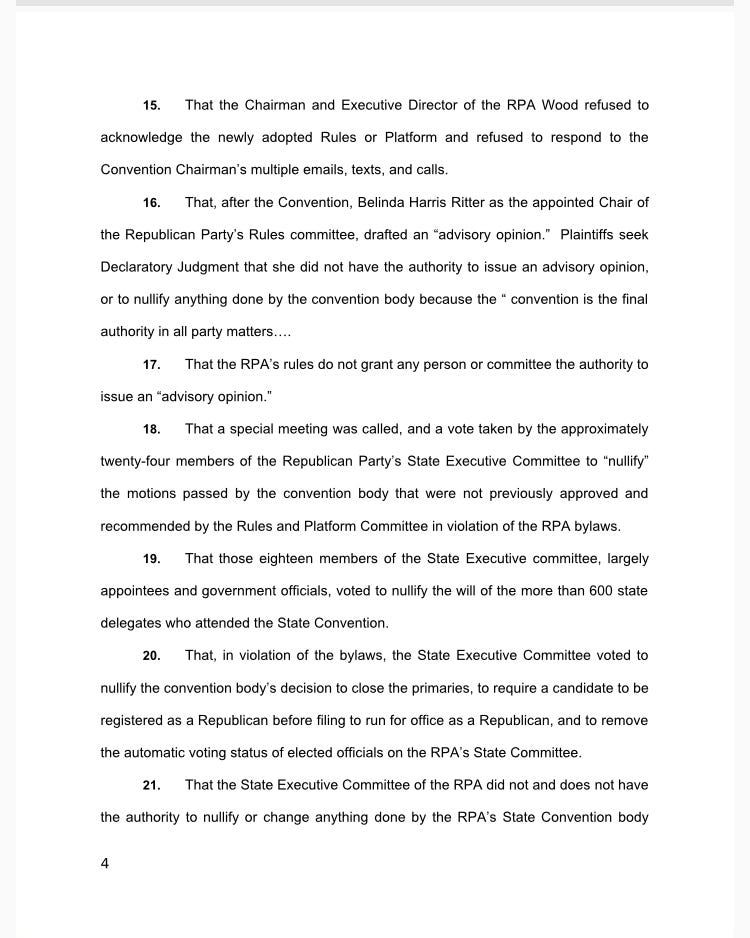 15. That the Chairman and Executive Director of the RPA Wood refused to acknowledge the newly adopted Rules or Platform and refused to respond to the Convention Chairman's multiple emails, texts, and calls.

16. That, after the Convention, Belinda Harris Ritter as the appointed Chair of the Republican Party's Rules committee, drafted an "advisory opinion." Plaintiffs seek Declaratory Judgment that she did not have the authority to issue an advisory opinion, or to nullify anything done by the convention body because the " convention is the final authority in all party matters….

17. That the RPA's rules do not grant any person or committee the authority to issue an "advisory opinion."

18. That a special meeting was called, and a vote taken by the approximately twenty-four members of the Republican Party's State Executive Committee to "nullify" the motions passed by the convention body that were not previously approved and recommended by the Rules and Platform Committee in violation of the RPA bylaws.

19. That those eighteen members of the State Executive committee, largely appointees and government officials, voted to nullify the will of the more than 600 state delegates who attended the State Convention.

20. That, in violation of the bylaws, the State Executive Committee voted to nullify the convention body's decision to close the primaries, to require a candidate to be registered as a Republican before filing to run for office as a Republican, and to remove the automatic voting status of elected officials on the RPA's State Committee.

21. That the State Executive Committee of the RPA did not and does not have the authority to nullify or change anything done by the RPA's State Convention body

4